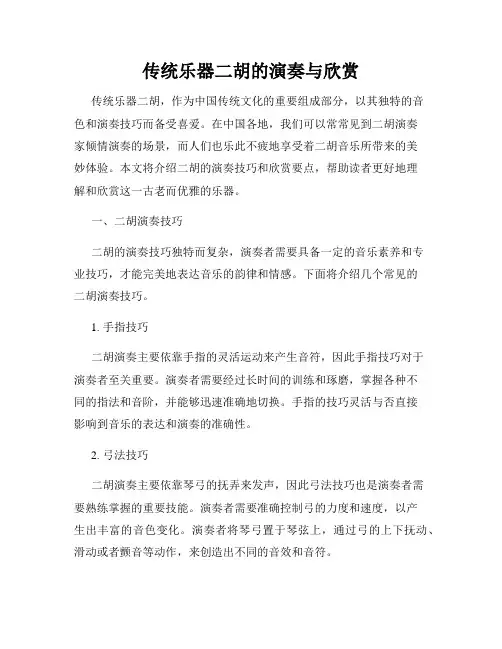 传统乐器二胡的演奏与欣赏

传统乐器二胡，作为中国传统文化的重要组成部分，以其独特的音色和演奏技巧而备受喜爱。在中国各地，我们可以常常见到二胡演奏家倾情演奏的场景，而人们也乐此不疲地享受着二胡音乐所带来的美妙体验。本文将介绍二胡的演奏技巧和欣赏要点，帮助读者更好地理解和欣赏这一古老而优雅的乐器。

一、二胡演奏技巧

二胡的演奏技巧独特而复杂，演奏者需要具备一定的音乐素养和专业技巧，才能完美地表达音乐的韵律和情感。下面将介绍几个常见的二胡演奏技巧。

1. 手指技巧

二胡演奏主要依靠手指的灵活运动来产生音符，因此手指技巧对于演奏者至关重要。演奏者需要经过长时间的训练和琢磨，掌握各种不同的指法和音阶，并能够迅速准确地切换。手指的技巧灵活与否直接影响到音乐的表达和演奏的准确性。

2. 弓法技巧

二胡演奏主要依靠琴弓的抚弄来发声，因此弓法技巧也是演奏者需要熟练掌握的重要技能。演奏者需要准确控制弓的力度和速度，以产生出丰富的音色变化。演奏者将琴弓置于琴弦上，通过弓的上下抚动、滑动或者颤音等动作，来创造出不同的音效和音符。